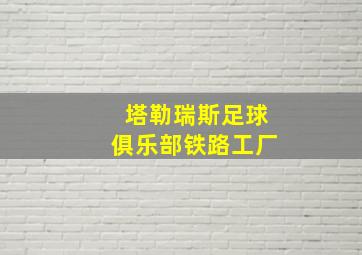 塔勒瑞斯足球
俱乐部铁路工厂